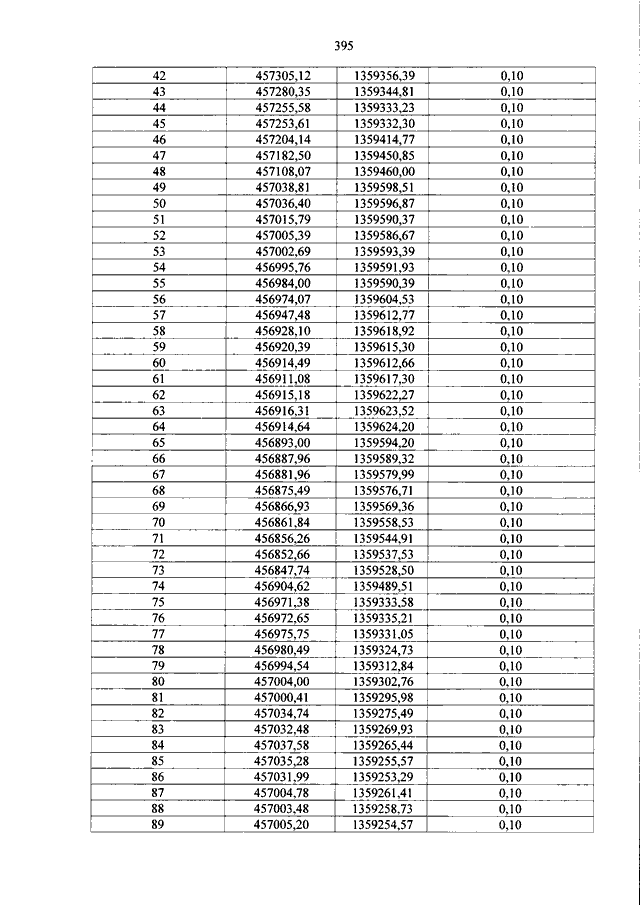 395

| 42 | 457305,12 | 1359356,39 | 0,10 |
|---|---|---|---|
| 43 | 457280,35 | 1359344,81 | 0,10 |
| 44 | 457255,58 | 1359333,23 | 0,10 |
| 45 | 457253,61 | 1359332,30 | 0,10 |
| 46 | 457204,14 | 1359414,77 | 0,10 |
| 47 | 457182,50 | 1359450,85 | 0,10 |
| 48 | 457108,07 | 1359460,00 | 0,10 |
| 49 | 457038,81 | 1359598,51 | 0,10 |
| 50 | 457036,40 | 1359596,87 | 0,10 |
| 51 | 457015,79 | 1359590,37 | 0,10 |
| 52 | 457005,39 | 1359586,67 | 0,10 |
| 53 | 457002,69 | 1359593,39 | 0,10 |
| 54 | 456995,76 | 1359591,93 | 0,10 |
| 55 | 456984,00 | 1359590,39 | 0,10 |
| 56 | 456974,07 | 1359604,53 | 0,10 |
| 57 | 456947,48 | 1359612,77 | 0,10 |
| 58 | 456928,10 | 1359618,92 | 0,10 |
| 59 | 456920,39 | 1359615,30 | 0,10 |
| 60 | 456914,49 | 1359612,66 | 0,10 |
| 61 | 456911,08 | 1359617,30 | 0,10 |
| 62 | 456915,18 | 1359622,27 | 0,10 |
| 63 | 456916,31 | 1359623,52 | 0,10 |
| 64 | 456914,64 | 1359624,20 | 0,10 |
| 65 | 456893,00 | 1359594,20 | 0,10 |
| 66 | 456887,96 | 1359589,32 | 0,10 |
| 67 | 456881,96 | 1359579,99 | 0,10 |
| 68 | 456875,49 | 1359576,71 | 0,10 |
| 69 | 456866,93 | 1359569,36 | 0,10 |
| 70 | 456861,84 | 1359558,53 | 0,10 |
| 71 | 456856,26 | 1359544,91 | 0,10 |
| 72 | 456852,66 | 1359537,53 | 0,10 |
| 73 | 456847,74 | 1359528,50 | 0,10 |
| 74 | 456904,62 | 1359489,51 | 0,10 |
| 75 | 456971,38 | 1359333,58 | 0,10 |
| 76 | 456972,65 | 1359335,21 | 0,10 |
| 77 | 456975,75 | 1359331,05 | 0,10 |
| 78 | 456980,49 | 1359324,73 | 0,10 |
| 79 | 456994,54 | 1359312,84 | 0,10 |
| 80 | 457004,00 | 1359302,76 | 0,10 |
| 81 | 457000,41 | 1359295,98 | 0,10 |
| 82 | 457034,74 | 1359275,49 | 0,10 |
| 83 | 457032,48 | 1359269,93 | 0,10 |
| 84 | 457037,58 | 1359265,44 | 0,10 |
| 85 | 457035,28 | 1359255,57 | 0,10 |
| 86 | 457031,99 | 1359253,29 | 0,10 |
| 87 | 457004,78 | 1359261,41 | 0,10 |
| 88 | 457003,48 | 1359258,73 | 0,10 |
| 89 | 457005,20 | 1359254,57 | 0,10 |